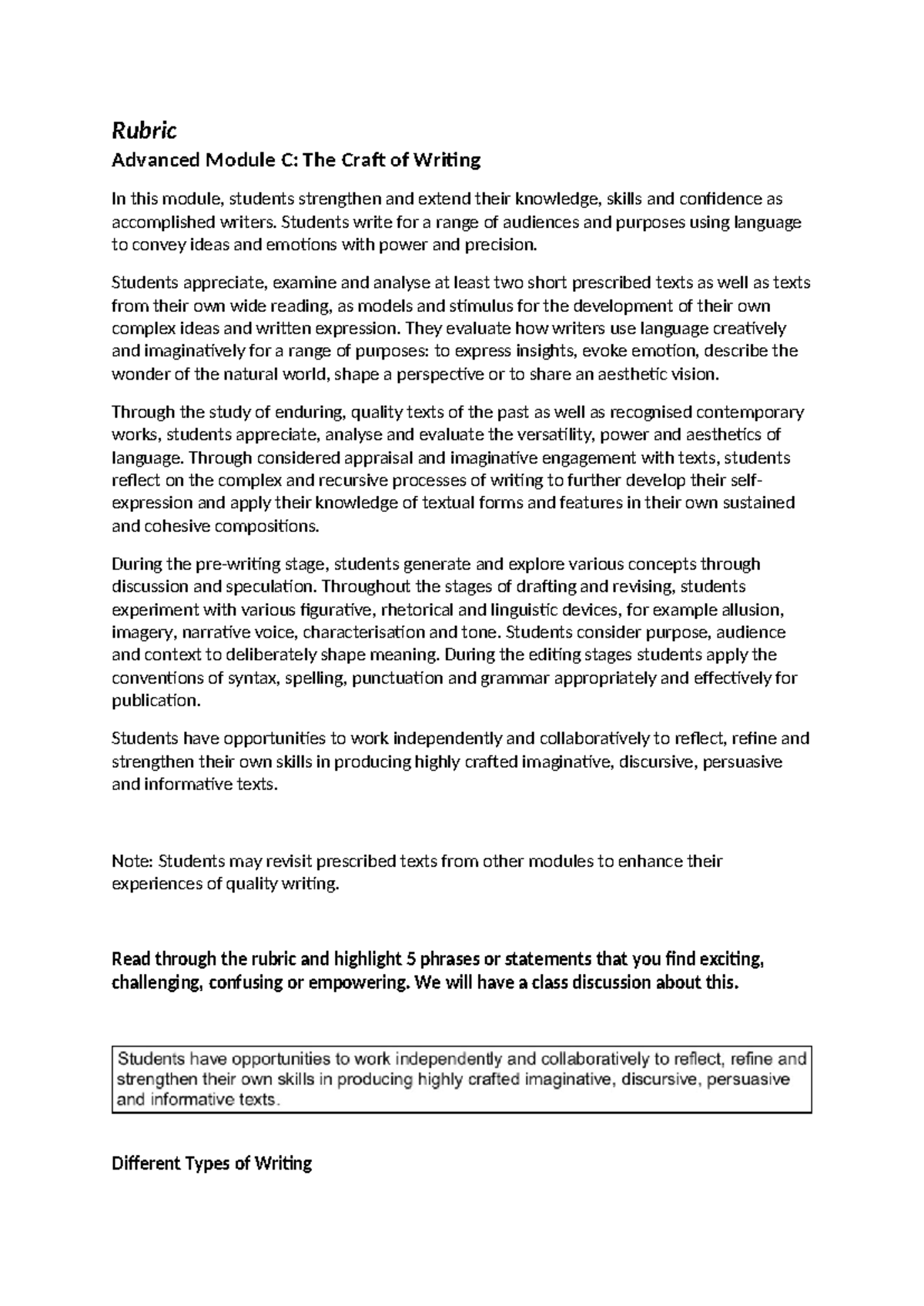 Rubric

Advanced Module C: The Craft of Writing

In this module, students strengthen and extend their knowledge, skills and confidence as accomplished writers. Students write for a range of audiences and purposes using language to convey ideas and emotions with power and precision.

Students appreciate, examine and analyse at least two short prescribed texts as well as texts from their own wide reading, as models and stimulus for the development of their own complex ideas and written expression. They evaluate how writers use language creatively and imaginatively for a range of purposes: to express insights, evoke emotion, describe the wonder of the natural world, shape a perspective or to share an aesthetic vision.

Through the study of enduring, quality texts of the past as well as recognised contemporary works, students appreciate, analyse and evaluate the versatility, power and aesthetics of language. Through considered appraisal and imaginative engagement with texts, students reflect on the complex and recursive processes of writing to further develop their self-expression and apply their knowledge of textual forms and features in their own sustained and cohesive compositions.

During the pre-writing stage, students generate and explore various concepts through discussion and speculation. Throughout the stages of drafting and revising, students experiment with various figurative, rhetorical and linguistic devices, for example allusion, imagery, narrative voice, characterisation and tone. Students consider purpose, audience and context to deliberately shape meaning. During the editing stages students apply the conventions of syntax, spelling, punctuation and grammar appropriately and effectively for publication.

Students have opportunities to work independently and collaboratively to reflect, refine and strengthen their own skills in producing highly crafted imaginative, discursive, persuasive and informative texts.

Note: Students may revisit prescribed texts from other modules to enhance their experiences of quality writing.

Read through the rubric and highlight 5 phrases or statements that you find exciting, challenging, confusing or empowering. We will have a class discussion about this.

Students have opportunities to work independently and collaboratively to reflect, refine and strengthen their own skills in producing highly crafted imaginative, discursive, persuasive and informative texts.

Different Types of Writing